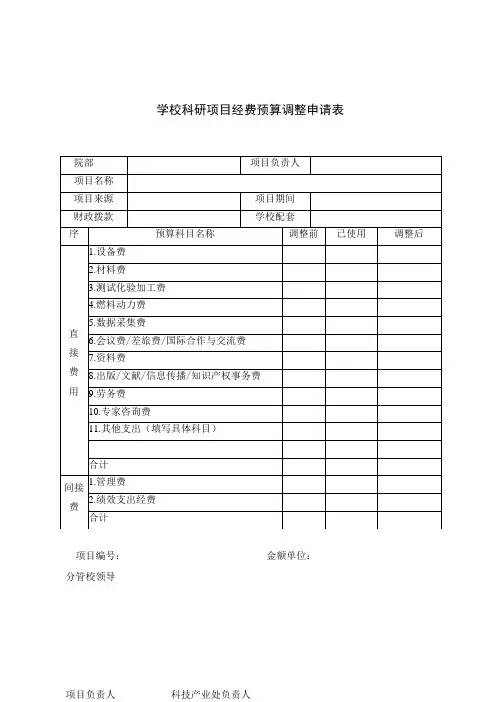 学校科研项目经费预算调整申请表

| 院部 | | 项目负责人 | |
|---|---|---|---|
| 项目名称 | | | |
| 项目来源 | | 项目期间 | |
| 财政拨款 | | 学校配套 | |

| 序 | 预算科目名称 | 调整前 | 已使用 | 调整后 |
|---|---|---|---|---|
| 直接费用 | 1.设备费 | | | |
| | 2.材料费 | | | |
| | 3.测试化验加工费 | | | |
| | 4.燃料动力费 | | | |
| | 5.数据采集费 | | | |
| | 6.会议费/差旅费/国际合作与交流费 | | | |
| | 7.资料费 | | | |
| | 8.出版/文献/信息传播/知识产权事务费 | | | |
| | 9.劳务费 | | | |
| | 10.专家咨询费 | | | |
| | 11.其他支出（填写具体科目） | | | |
| | | | | |
| | 合计 | | | |
| 间接费 | 1.管理费 | | | |
| | 2.绩效支出经费 | | | |
| | 合计 | | | |

项目编号： 金额单位：

分管校领导

项目负责人 科技产业处负责人